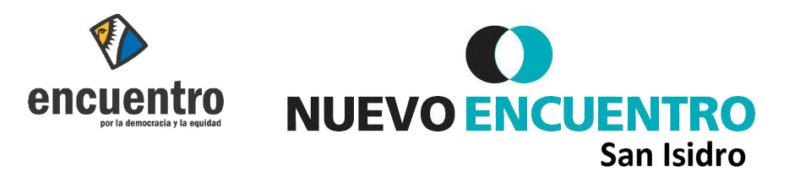 encuentro
por la democracia y la equidad

NUEVO ENCUENTRO
San Isidro